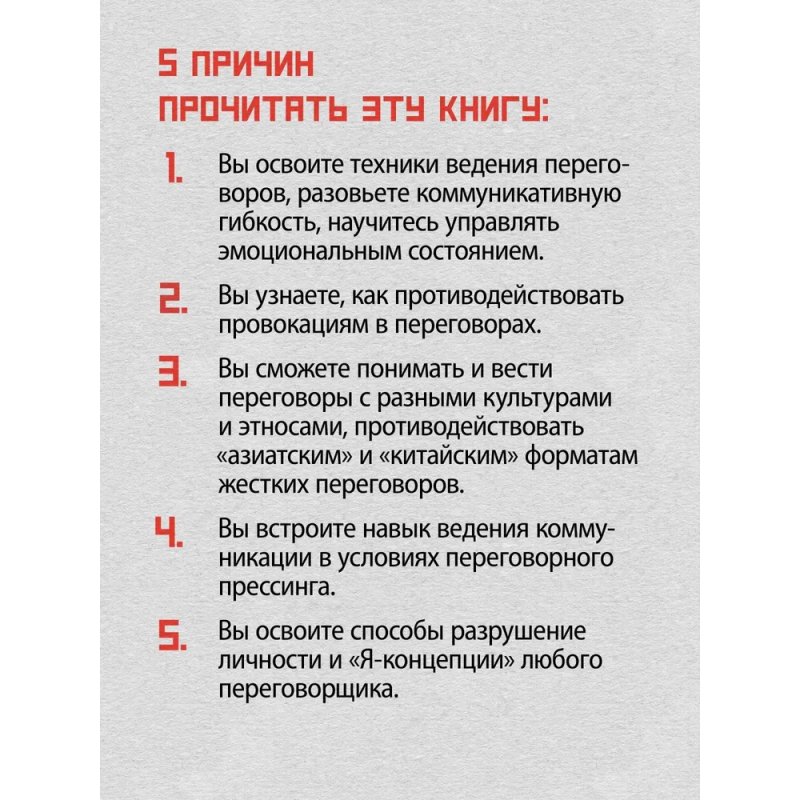 5 ПРИЧИН ПРОЧИТАТЬ ЭТУ КНИГУ:

1. Вы освоите техники ведения переговоров, разовьете коммуникативную гибкость, научитесь управлять эмоциональным состоянием.

2. Вы узнаете, как противодействовать провокациям в переговорах.

3. Вы сможете понимать и вести переговоры с разными культурами и этносами, противодействовать «азиатским» и «китайским» форматам жестких переговоров.

4. Вы встроите навык ведения коммуникации в условиях переговорного прессинга.

5. Вы освоите способы разрушение личности и «Я-концепции» любого переговорщика.